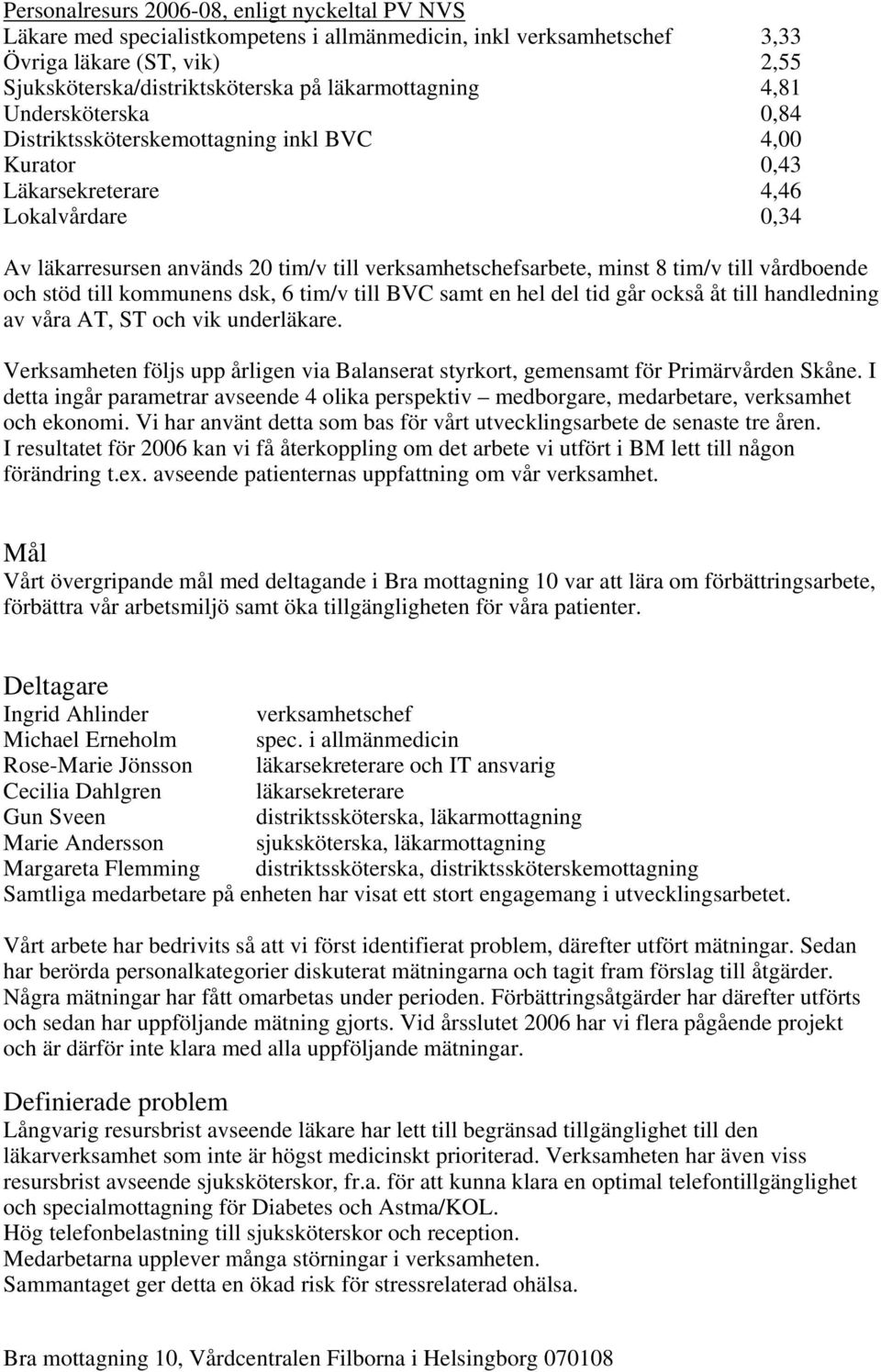 Personalresurs 2006-08, enligt nyckeltal PV NVS

| | |
|---|---|
| Läkare med specialistkompetens i allmänmedicin, inkl verksamhetschef | 3,33 |
| Övriga läkare (ST, vik) | 2,55 |
| Sjuksköterska/distriktsköterska på läkarmottagning | 4,81 |
| Undersköterska | 0,84 |
| Distriktssköterskemottagning inkl BVC | 4,00 |
| Kurator | 0,43 |
| Läkarsekreterare | 4,46 |
| Lokalvårdare | 0,34 |

Av läkarresursen används 20 tim/v till verksamhetschefsarbete, minst 8 tim/v till vårdboende och stöd till kommunens dsk, 6 tim/v till BVC samt en hel del tid går också åt till handledning av våra AT, ST och vik underläkare.

Verksamheten följs upp årligen via Balanserat styrkort, gemensamt för Primärvården Skåne. I detta ingår parametrar avseende 4 olika perspektiv – medborgare, medarbetare, verksamhet och ekonomi. Vi har använt detta som bas för vårt utvecklingsarbete de senaste tre åren. I resultatet för 2006 kan vi få återkoppling om det arbete vi utfört i BM lett till någon förändring t.ex. avseende patienternas uppfattning om vår verksamhet.

Mål
Vårt övergripande mål med deltagande i Bra mottagning 10 var att lära om förbättringsarbete, förbättra vår arbetsmiljö samt öka tillgängligheten för våra patienter.

Deltagare
| | |
|---|---|
| Ingrid Ahlinder | verksamhetschef |
| Michael Erneholm | spec. i allmänmedicin |
| Rose-Marie Jönsson | läkarsekreterare och IT ansvarig |
| Cecilia Dahlgren | läkarsekreterare |
| Gun Sveen | distriktssköterska, läkarmottagning |
| Marie Andersson | sjuksköterska, läkarmottagning |
| Margareta Flemming | distriktssköterska, distriktssköterskemottagning |

Samtliga medarbetare på enheten har visat ett stort engagemang i utvecklingsarbetet.

Vårt arbete har bedrivits så att vi först identifierat problem, därefter utfört mätningar. Sedan har berörda personalkategorier diskuterat mätningarna och tagit fram förslag till åtgärder. Några mätningar har fått omarbetas under perioden. Förbättringsåtgärder har därefter utförts och sedan har uppföljande mätning gjorts. Vid årsslutet 2006 har vi flera pågående projekt och är därför inte klara med alla uppföljande mätningar.

Definierade problem
Långvarig resursbrist avseende läkare har lett till begränsad tillgänglighet till den läkarverksamhet som inte är högst medicinskt prioriterad. Verksamheten har även viss resursbrist avseende sjuksköterskor, fr.a. för att kunna klara en optimal telefontillgänglighet och specialmottagning för Diabetes och Astma/KOL.
Hög telefonbelastning till sjuksköterskor och reception.
Medarbetarna upplever många störningar i verksamheten.
Sammantaget ger detta en ökad risk för stressrelaterad ohälsa.

Bra mottagning 10, Vårdcentralen Filborna i Helsingborg 070108